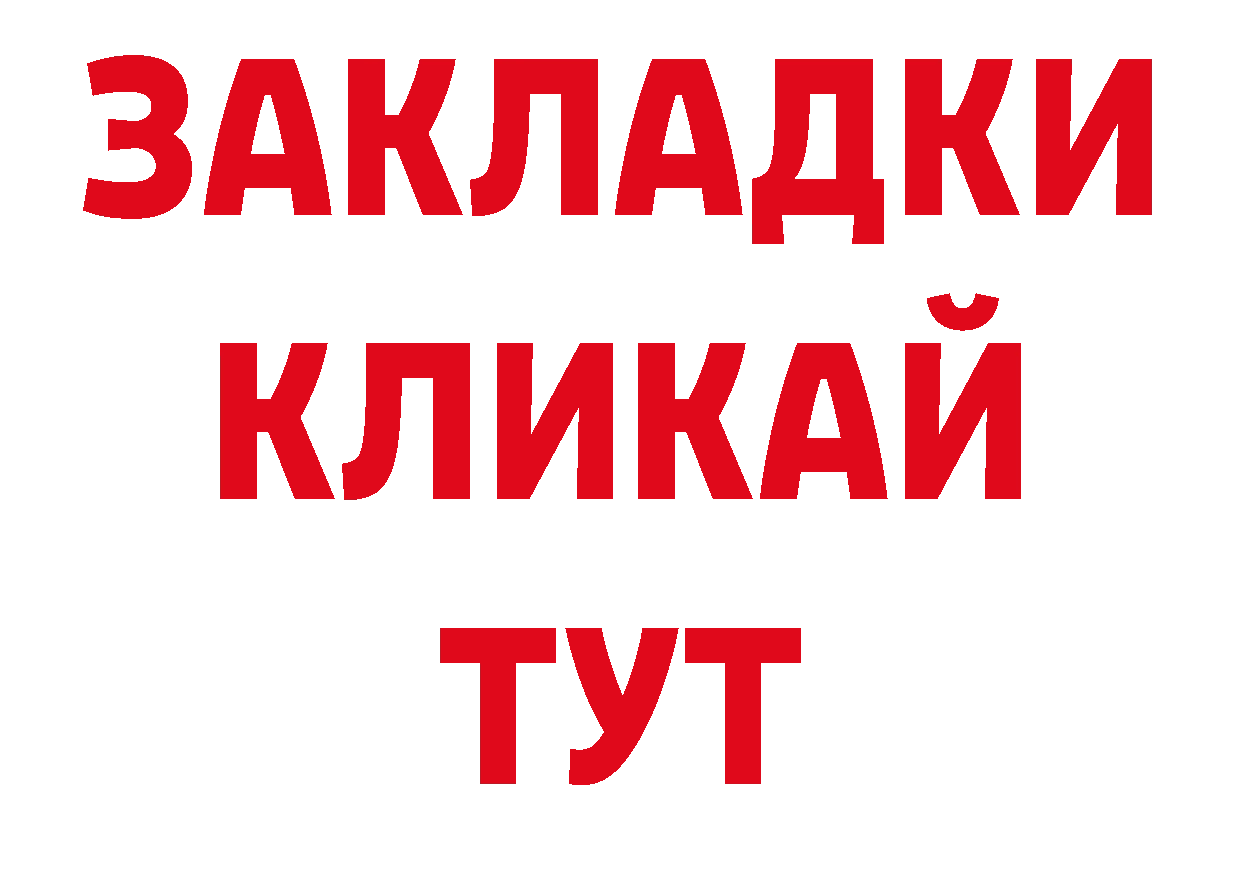 ЗАКЛАДКИ
КЛИКАЙ
ТУТ